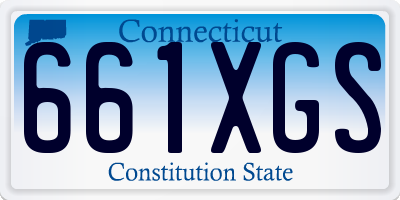 Connecticut
661XGS
Constitution State